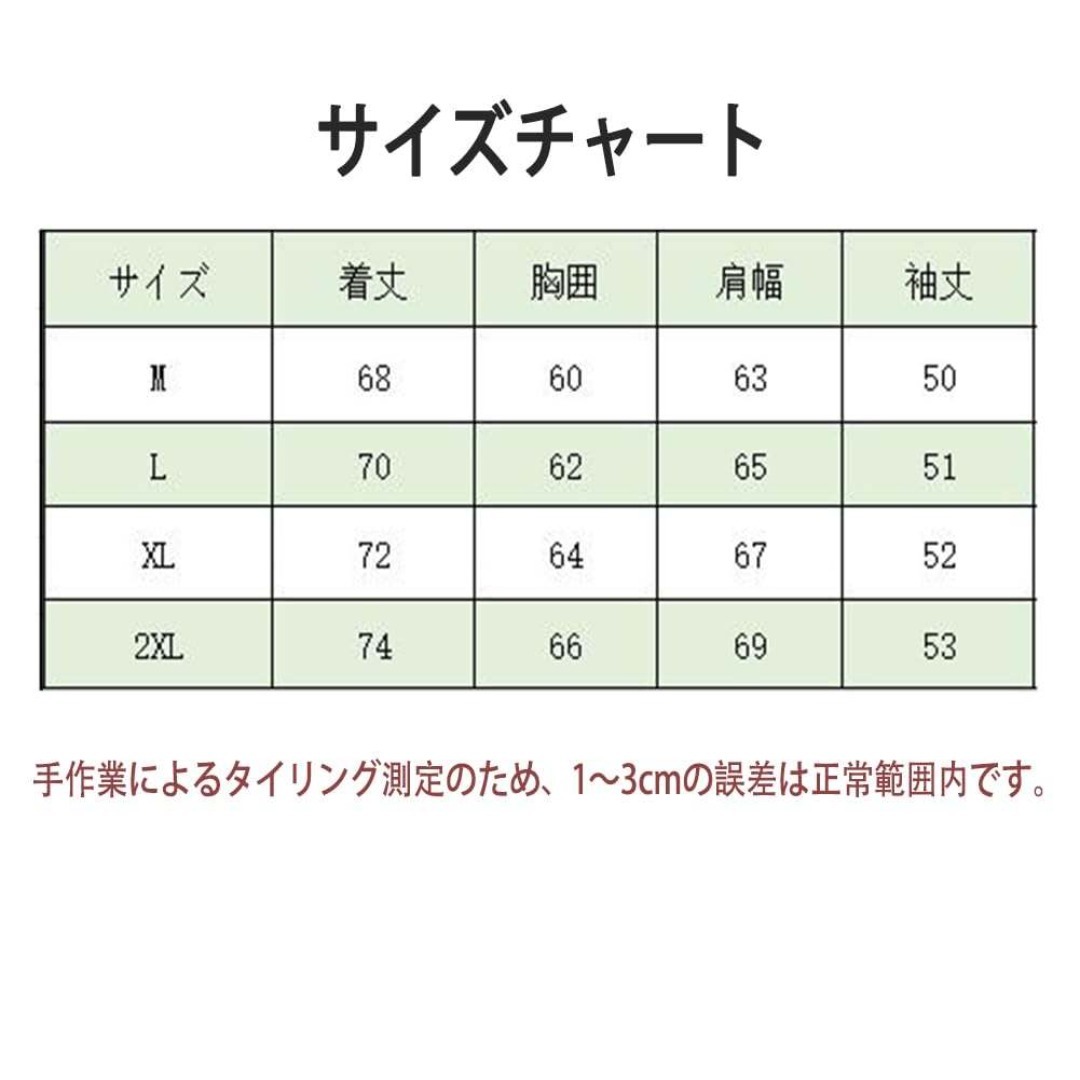 サイズチャート

| サイズ | 着丈 | 胸囲 | 肩幅 | 袖丈 |
|---|---|---|---|---|
| M | 68 | 60 | 63 | 50 |
| L | 70 | 62 | 65 | 51 |
| XL | 72 | 64 | 67 | 52 |
| 2XL | 74 | 66 | 69 | 53 |

手作業によるタイリング測定のため、1~3cmの誤差は正常範囲内です。